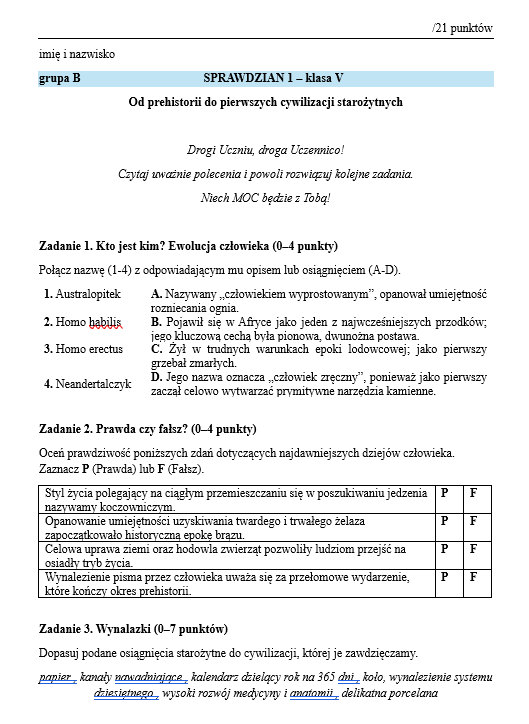 /21 punktów

imię i nazwisko

grupa B SPRAWDZIAN 1 – klasa V

Od prehistorii do pierwszych cywilizacji starożytnych

Drogi Uczniu, droga Uczennico!

Czytaj uważnie polecenia i powoli rozwiązuj kolejne zadania.

Niech MOC będzie z Tobą!

Zadanie 1. Kto jest kim? Ewolucja człowieka (0–4 punkty)

Połącz nazwę (1-4) z odpowiadającym mu opisem lub osiągnięciem (A-D).

| | |
|---|---|
| 1. Australopitek | A. Nazywany „człowiekiem wyprostowanym", opanował umiejętność rozniecania ognia. |
| 2. Homo habilis | B. Pojawił się w Afryce jako jeden z najwcześniejszych przodków; jego kluczową cechą była pionowa, dwunożna postawa. |
| 3. Homo erectus | C. Żył w trudnych warunkach epoki lodowcowej; jako pierwszy grzebał zmarłych. |
| 4. Neandertalczyk | D. Jego nazwa oznacza „człowiek zręczny", ponieważ jako pierwszy zaczął celowo wytwarzać prymitywne narzędzia kamienne. |

Zadanie 2. Prawda czy fałsz? (0–4 punkty)

Oceń prawdziwość poniższych zdań dotyczących najdawniejszych dziejów człowieka. Zaznacz P (Prawda) lub F (Fałsz).

| | | |
|---|---|---|
| Styl życia polegający na ciągłym przemieszczaniu się w poszukiwaniu jedzenia nazywamy koczowniczym. | P | F |
| Opanowanie umiejętności uzyskiwania twardego i trwałego żelaza zapoczątkowało historyczną epokę brązu. | P | F |
| Celowa uprawa ziemi oraz hodowla zwierząt pozwoliły ludziom przejść na osiadły tryb życia. | P | F |
| Wynalezienie pisma przez człowieka uważa się za przełomowe wydarzenie, które kończy okres prehistorii. | P | F |

Zadanie 3. Wynalazki (0–7 punktów)

Dopasuj podane osiągnięcia starożytne do cywilizacji, której je zawdzięczamy.

papier , kanały nawadniające , kalendarz dzielący rok na 365 dni , koło, wynalezienie systemu dziesiętnego , wysoki rozwój medycyny i anatomii , delikatna porcelana